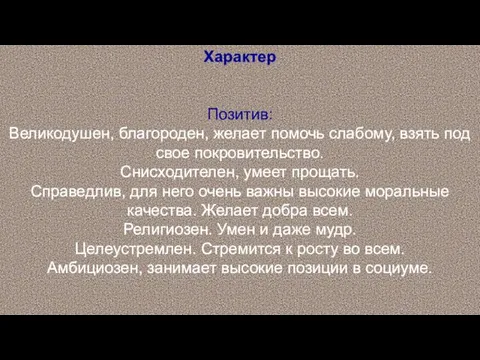 Характер

Позитив:
Великодушен, благороден, желает помочь слабому, взять под свое покровительство.
Снисходителен, умеет прощать.
Справедлив, для него очень важны высокие моральные качества. Желает добра всем.
Религиозен. Умен и даже мудр.
Целеустремлен. Стремится к росту во всем.
Амбициозен, занимает высокие позиции в социуме.